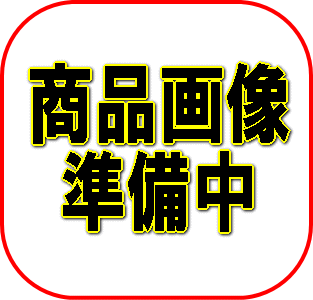 商品画像
準備中